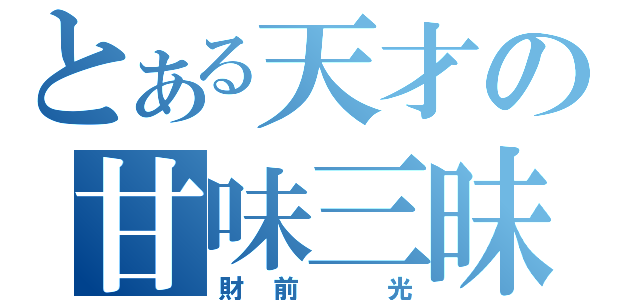 とある天才の
甘味三昧
財前 光